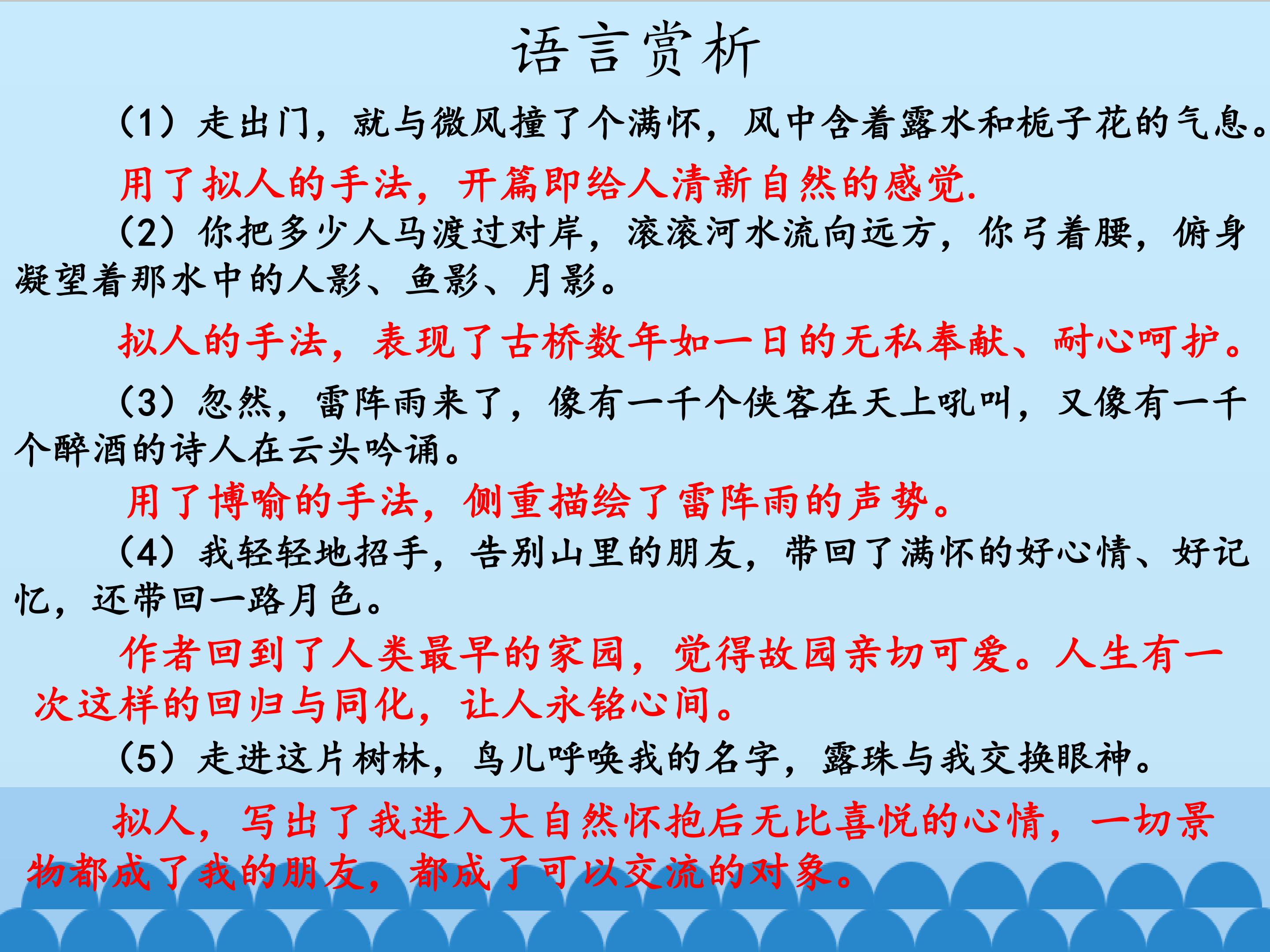 语言赏析

（1）走出门，就与微风撞了个满怀，风中含着露水和栀子花的气息。

用了拟人的手法，开篇即给人清新自然的感觉.

（2）你把多少人马渡过对岸，滚滚河水流向远方，你弓着腰，俯身凝望着那水中的人影、鱼影、月影。

拟人的手法，表现了古桥数年如一日的无私奉献、耐心呵护。

（3）忽然，雷阵雨来了，像有一千个侠客在天上吼叫，又像有一千个醉酒的诗人在云头吟诵。

用了博喻的手法，侧重描绘了雷阵雨的声势。

（4）我轻轻地招手，告别山里的朋友，带回了满怀的好心情、好记忆，还带回一路月色。

作者回到了人类最早的家园，觉得故园亲切可爱。人生有一次这样的回归与同化，让人永铭心间。

（5）走进这片树林，鸟儿呼唤我的名字，露珠与我交换眼神。

拟人，写出了我进入大自然怀抱后无比喜悦的心情，一切景物都成了我的朋友，都成了可以交流的对象。